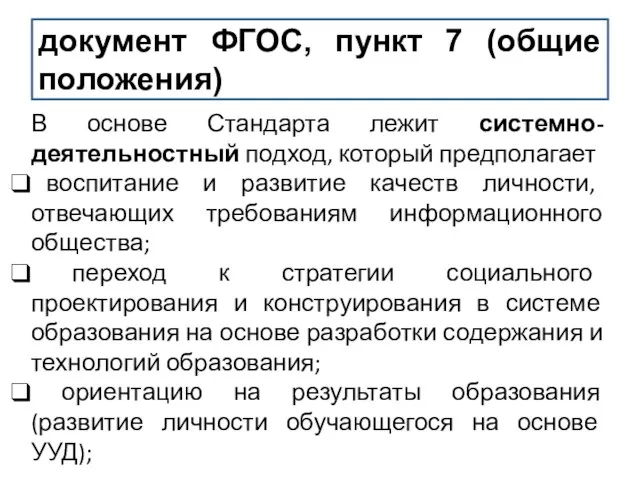 документ ФГОС, пункт 7 (общие положения)

В основе Стандарта лежит системно-деятельностный подход, который предполагает

❑ воспитание и развитие качеств личности, отвечающих требованиям информационного общества;

❑ переход к стратегии социального проектирования и конструирования в системе образования на основе разработки содержания и технологий образования;

❑ ориентацию на результаты образования (развитие личности обучающегося на основе УУД);